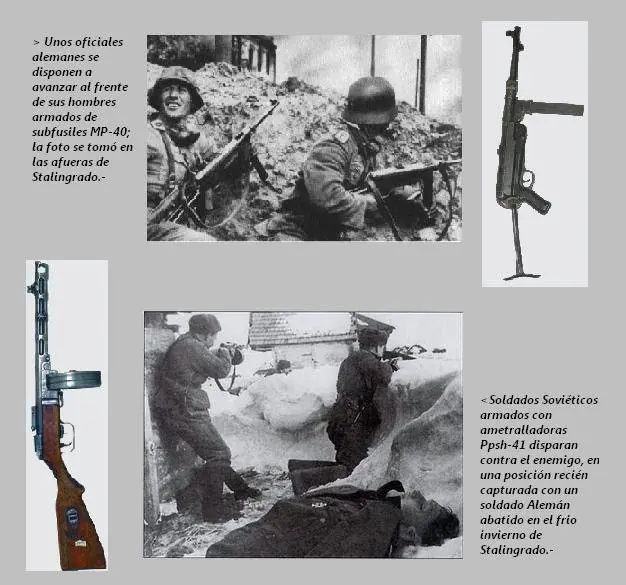 > Unos oficiales alemanes se disponen a avanzar al frente de sus hombres armados de subfusiles MP-40; la foto se tomó en las afueras de Stalingrado.-

< Soldados Soviéticos armados con ametralladoras Ppsh-41 disparan contra el enemigo, en una posición recién capturada con un soldado Alemán abatido en el frio invierno de Stalingrado.-